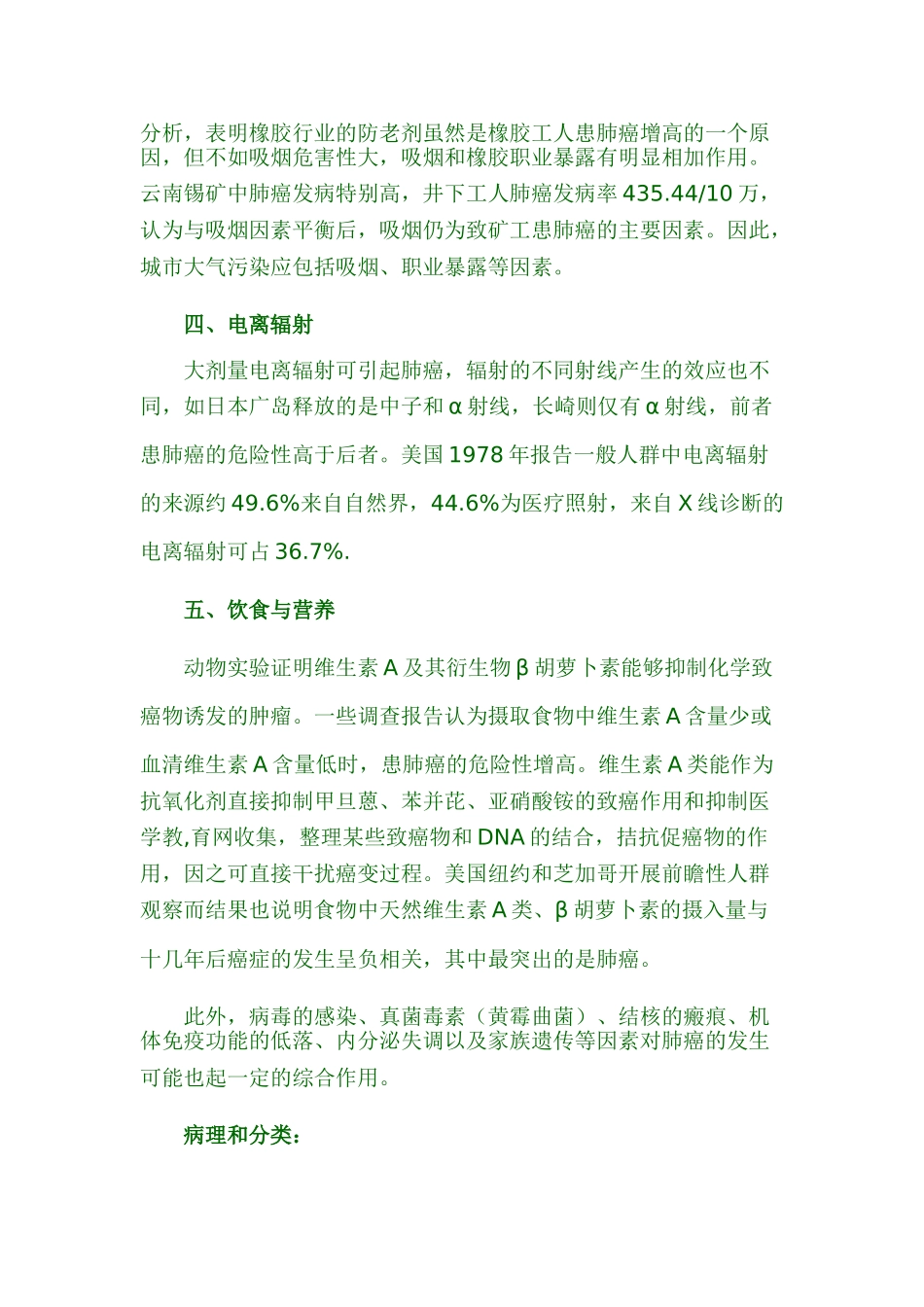 分析，表明橡胶行业的防老剂虽然是橡胶工人患肺癌增高的一个原因，但不如吸烟危害性大，吸烟和橡胶职业暴露有明显相加作用。云南锡矿中肺癌发病特别高，井下工人肺癌发病率 435.44/10 万，认为与吸烟因素平衡后，吸烟仍为致矿工患肺癌的主要因素。因此，城市大气污染应包括吸烟、职业暴露等因素。

四、电离辐射

大剂量电离辐射可引起肺癌，辐射的不同射线产生的效应也不同，如日本广岛释放的是中子和 α 射线，长崎则仅有 α 射线，前者患肺癌的危险性高于后者。美国 1978 年报告一般人群中电离辐射的来源约 49.6%来自自然界，44.6%为医疗照射，来自 X 线诊断的电离辐射可占 36.7%.

五、饮食与营养

动物实验证明维生素 A 及其衍生物 β 胡萝卜素能够抑制化学致癌物诱发的肿瘤。一些调查报告认为摄取食物中维生素 A 含量少或血清维生素 A 含量低时，患肺癌的危险性增高。维生素 A 类能作为抗氧化剂直接抑制甲旦蒽、苯并芘、亚硝酸铵的致癌作用和抑制医学教,育网收集，整理某些致癌物和 DNA 的结合，拮抗促癌物的作用，因之可直接干扰癌变过程。美国纽约和芝加哥开展前瞻性人群观察而结果也说明食物中天然维生素 A 类、β 胡萝卜素的摄入量与十几年后癌症的发生呈负相关，其中最突出的是肺癌。

此外，病毒的感染、真菌毒素（黄霉曲菌）、结核的瘢痕、机体免疫功能的低落、内分泌失调以及家族遗传等因素对肺癌的发生可能也起一定的综合作用。

病理和分类：